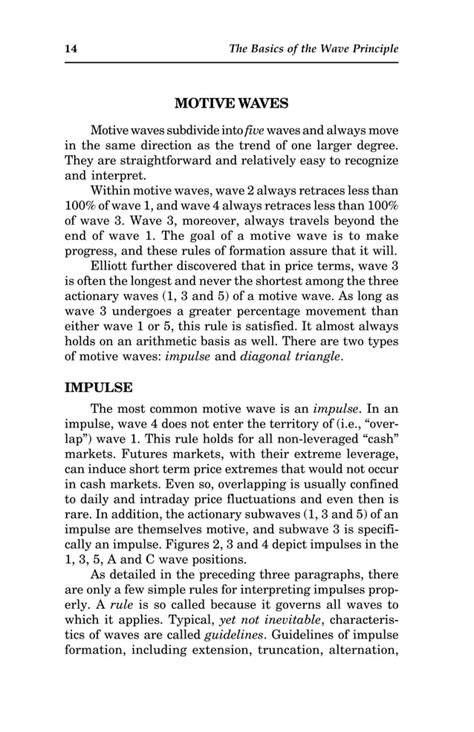 14 The Basics of the Wave Principle

MOTIVE WAVES

Motive waves subdivide into five waves and always move in the same direction as the trend of one larger degree. They are straightforward and relatively easy to recognize and interpret.

Within motive waves, wave 2 always retraces less than 100% of wave 1, and wave 4 always retraces less than 100% of wave 3. Wave 3, moreover, always travels beyond the end of wave 1. The goal of a motive wave is to make progress, and these rules of formation assure that it will.

Elliott further discovered that in price terms, wave 3 is often the longest and never the shortest among the three actionary waves (1, 3 and 5) of a motive wave. As long as wave 3 undergoes a greater percentage movement than either wave 1 or 5, this rule is satisfied. It almost always holds on an arithmetic basis as well. There are two types of motive waves: impulse and diagonal triangle.

IMPULSE

The most common motive wave is an impulse. In an impulse, wave 4 does not enter the territory of (i.e., "overlap") wave 1. This rule holds for all non-leveraged "cash" markets. Futures markets, with their extreme leverage, can induce short term price extremes that would not occur in cash markets. Even so, overlapping is usually confined to daily and intraday price fluctuations and even then is rare. In addition, the actionary subwaves (1, 3 and 5) of an impulse are themselves motive, and subwave 3 is specifically an impulse. Figures 2, 3 and 4 depict impulses in the 1, 3, 5, A and C wave positions.

As detailed in the preceding three paragraphs, there are only a few simple rules for interpreting impulses properly. A rule is so called because it governs all waves to which it applies. Typical, yet not inevitable, characteristics of waves are called guidelines. Guidelines of impulse formation, including extension, truncation, alternation,